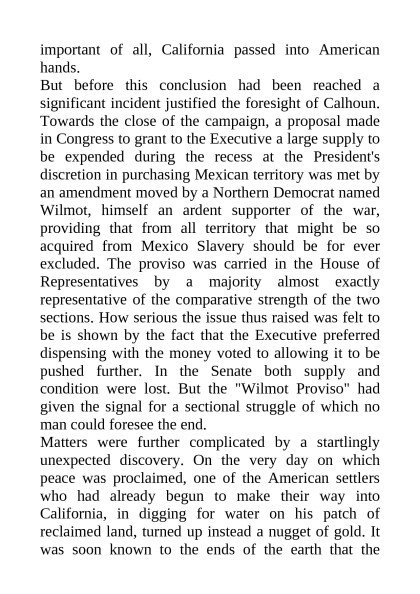 important of all, California passed into American hands.
But before this conclusion had been reached a significant incident justified the foresight of Calhoun. Towards the close of the campaign, a proposal made in Congress to grant to the Executive a large supply to be expended during the recess at the President's discretion in purchasing Mexican territory was met by an amendment moved by a Northern Democrat named Wilmot, himself an ardent supporter of the war, providing that from all territory that might be so acquired from Mexico Slavery should be for ever excluded. The proviso was carried in the House of Representatives by a majority almost exactly representative of the comparative strength of the two sections. How serious the issue thus raised was felt to be is shown by the fact that the Executive preferred dispensing with the money voted to allowing it to be pushed further. In the Senate both supply and condition were lost. But the "Wilmot Proviso" had given the signal for a sectional struggle of which no man could foresee the end.
Matters were further complicated by a startlingly unexpected discovery. On the very day on which peace was proclaimed, one of the American settlers who had already begun to make their way into California, in digging for water on his patch of reclaimed land, turned up instead a nugget of gold. It was soon known to the ends of the earth that the